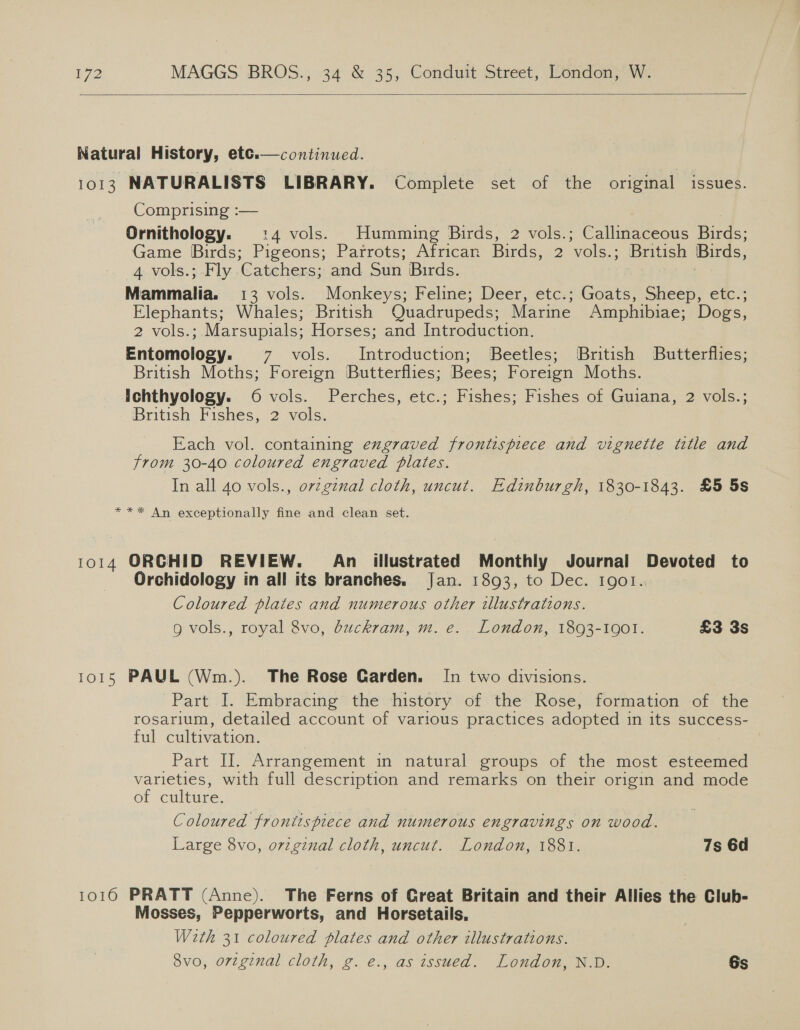 172 MAGGS BROS., 34 & 35, Conduit Street, London, W.

Natural History, etc.—continued.

1013 NATURALISTS LIBRARY. Complete set of the original issues. Comprising :—

Ornithology. 14 vols. Humming Birds, 2 vols.; Callinaceous Birds; Game Birds; Pigeons; Parrots; African Birds, 2 vols.; British Birds, 4 vols.; Fly Catchers; and Sun Birds.

Mammalia. 13 vols. Monkeys; Feline; Deer, etc.; Goats, Sheep, etc.; Elephants; Whales; British Quadrupeds; Marine Amphibiae; Dogs, 2 vols.; Marsupials; Horses; and Introduction.

Entomology. 7 vols. Introduction; Beetles; British Butterflies; British Moths; Foreign Butterflies; Bees; Foreign Moths.

Ichthyology. 6 vols. Perches, etc.; Fishes; Fishes of Guiana, 2 vols.; British Fishes, 2 vols.

Each vol. containing engraved frontispiece and vignette title and from 30-40 coloured engraved plates.

In all 40 vols., original cloth, uncut. Edinburgh, 1830-1843. £5 5s

*** An exceptionally fine and clean set.

1014 ORCHID REVIEW. An illustrated Monthly Journal Devoted to Orchidology in all its branches. Jan. 1893, to Dec. 1901.

Coloured plates and numerous other illustrations.

9 vols., royal 8vo, buckram, m. e. London, 1893-1901. £3 3s

1015 PAUL (Wm.). The Rose Garden. In two divisions.

Part I. Embracing the history of the Rose, formation of the rosarium, detailed account of various practices adopted in its successful cultivation.

Part II. Arrangement in natural groups of the most esteemed varieties, with full description and remarks on their origin and mode of culture.

Coloured frontispiece and numerous engravings on wood.

Large 8vo, original cloth, uncut. London, 1881. 7s 6d

1016 PRATT (Anne). The Ferns of Great Britain and their Allies the Club-Mosses, Pepperworts, and Horsetails.

With 31 coloured plates and other illustrations.

8vo, original cloth, g. e., as issued. London, N.D. 6s